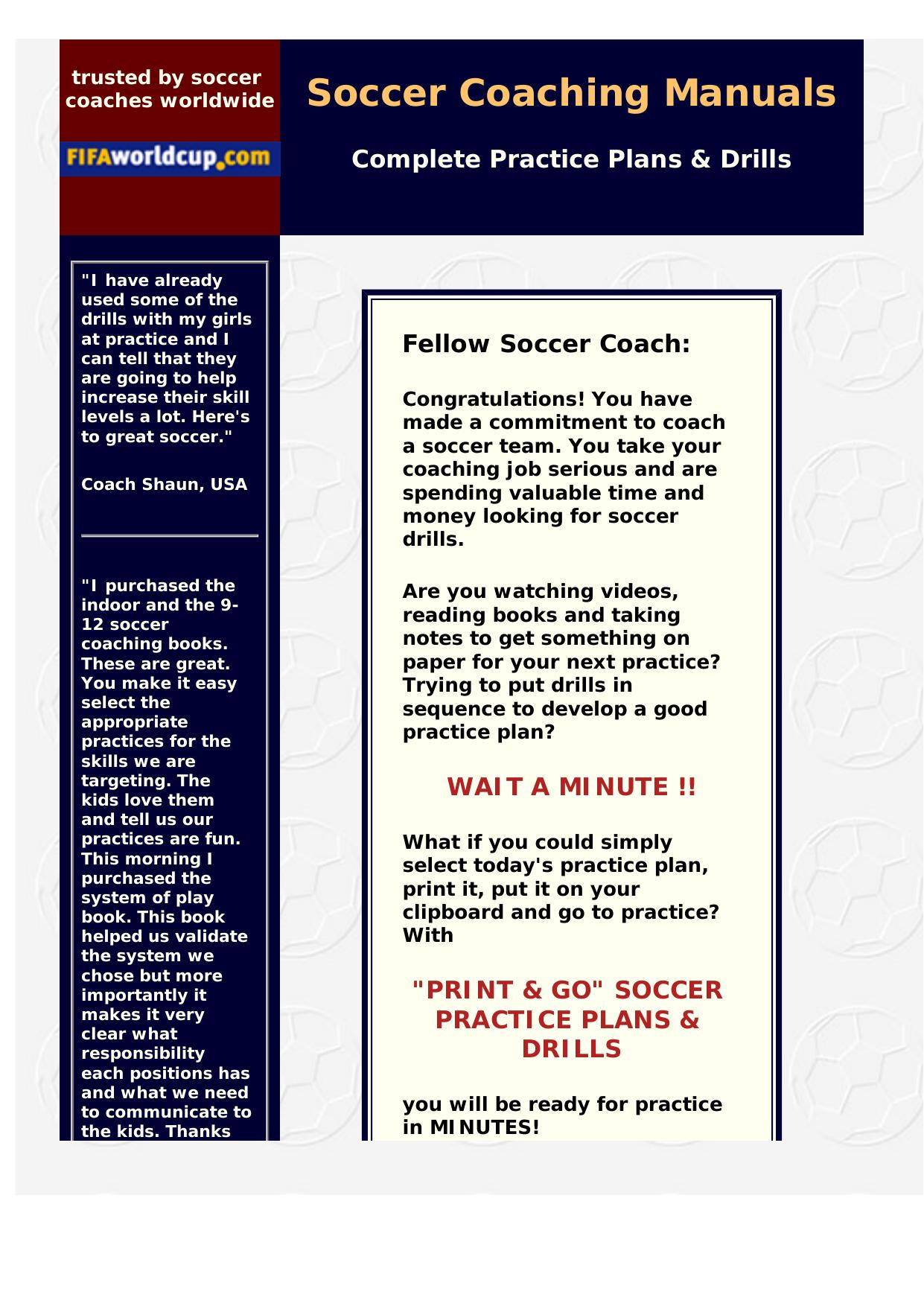 trusted by soccer coaches worldwide

FIFAworldcup.com

Soccer Coaching Manuals

Complete Practice Plans & Drills

"I have already used some of the drills with my girls at practice and I can tell that they are going to help increase their skill levels a lot. Here's to great soccer."

Coach Shaun, USA

"I purchased the indoor and the 9-12 soccer coaching books. These are great. You make it easy select the appropriate practices for the skills we are targeting. The kids love them and tell us our practices are fun. This morning I purchased the system of play book. This book helped us validate the system we chose but more importantly it makes it very clear what responsibility each positions has and what we need to communicate to the kids. Thanks

Fellow Soccer Coach:

Congratulations! You have made a commitment to coach a soccer team. You take your coaching job serious and are spending valuable time and money looking for soccer drills.

Are you watching videos, reading books and taking notes to get something on paper for your next practice? Trying to put drills in sequence to develop a good practice plan?

WAIT A MINUTE !!

What if you could simply select today's practice plan, print it, put it on your clipboard and go to practice? With

"PRINT & GO" SOCCER PRACTICE PLANS & DRILLS

you will be ready for practice in MINUTES!